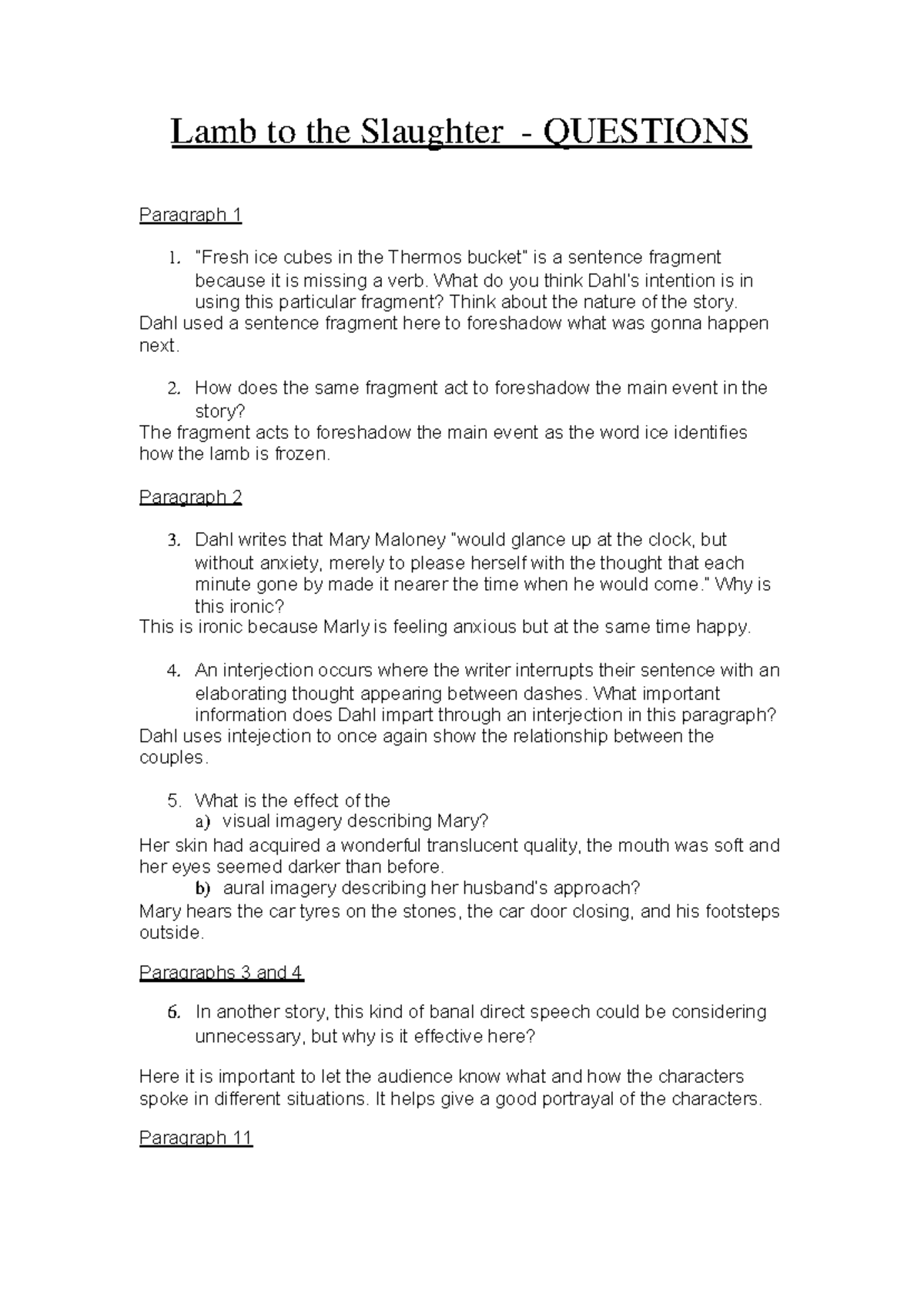 Lamb to the Slaughter - QUESTIONS

Paragraph 1

1. "Fresh ice cubes in the Thermos bucket" is a sentence fragment because it is missing a verb. What do you think Dahl's intention is in using this particular fragment? Think about the nature of the story.
Dahl used a sentence fragment here to foreshadow what was gonna happen next.

2. How does the same fragment act to foreshadow the main event in the story?
The fragment acts to foreshadow the main event as the word ice identifies how the lamb is frozen.

Paragraph 2

3. Dahl writes that Mary Maloney "would glance up at the clock, but without anxiety, merely to please herself with the thought that each minute gone by made it nearer the time when he would come." Why is this ironic?
This is ironic because Marly is feeling anxious but at the same time happy.

4. An interjection occurs where the writer interrupts their sentence with an elaborating thought appearing between dashes. What important information does Dahl impart through an interjection in this paragraph?
Dahl uses intejection to once again show the relationship between the couples.

5. What is the effect of the
a) visual imagery describing Mary?
Her skin had acquired a wonderful translucent quality, the mouth was soft and her eyes seemed darker than before.
b) aural imagery describing her husband's approach?
Mary hears the car tyres on the stones, the car door closing, and his footsteps outside.

Paragraphs 3 and 4

6. In another story, this kind of banal direct speech could be considering unnecessary, but why is it effective here?

Here it is important to let the audience know what and how the characters spoke in different situations. It helps give a good portrayal of the characters.

Paragraph 11